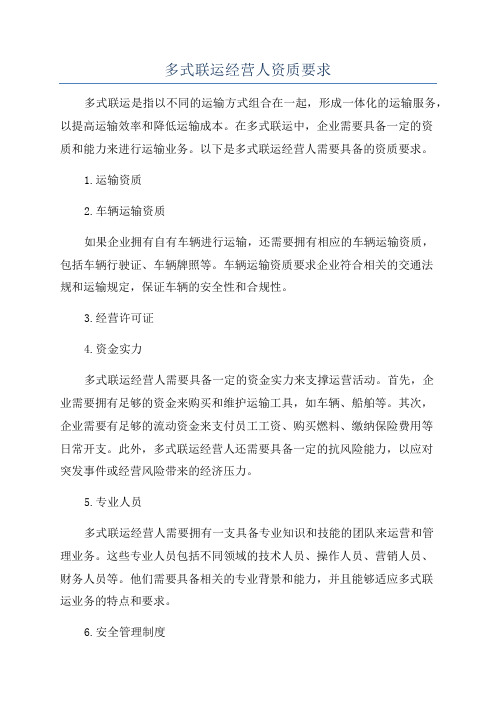 多式联运经营人资质要求

多式联运是指以不同的运输方式组合在一起，形成一体化的运输服务，以提高运输效率和降低运输成本。在多式联运中，企业需要具备一定的资质和能力来进行运输业务。以下是多式联运经营人需要具备的资质要求。

1.运输资质

2.车辆运输资质

如果企业拥有自有车辆进行运输，还需要拥有相应的车辆运输资质，包括车辆行驶证、车辆牌照等。车辆运输资质要求企业符合相关的交通法规和运输规定，保证车辆的安全性和合规性。

3.经营许可证

4.资金实力

多式联运经营人需要具备一定的资金实力来支撑运营活动。首先，企业需要拥有足够的资金来购买和维护运输工具，如车辆、船舶等。其次，企业需要有足够的流动资金来支付员工工资、购买燃料、缴纳保险费用等日常开支。此外，多式联运经营人还需要具备一定的抗风险能力，以应对突发事件或经营风险带来的经济压力。

5.专业人员

多式联运经营人需要拥有一支具备专业知识和技能的团队来运营和管理业务。这些专业人员包括不同领域的技术人员、操作人员、营销人员、财务人员等。他们需要具备相关的专业背景和能力，并且能够适应多式联运业务的特点和要求。

6.安全管理制度